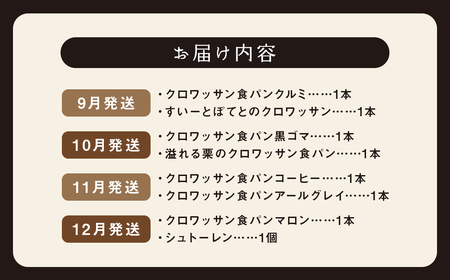 お届け内容

9月発送
・クロワッサン食パンクルミ……1本
・すいーとぽてとのクロワッサン……1本

10月発送
・クロワッサン食パン黒ゴマ……1本
・溢れる栗のクロワッサン食パン……1本

11月発送
・クロワッサン食パンコーヒー……1本
・クロワッサン食パンアールグレイ……1本

12月発送
・クロワッサン食パンマロン……1本
・シュトーレン……1個